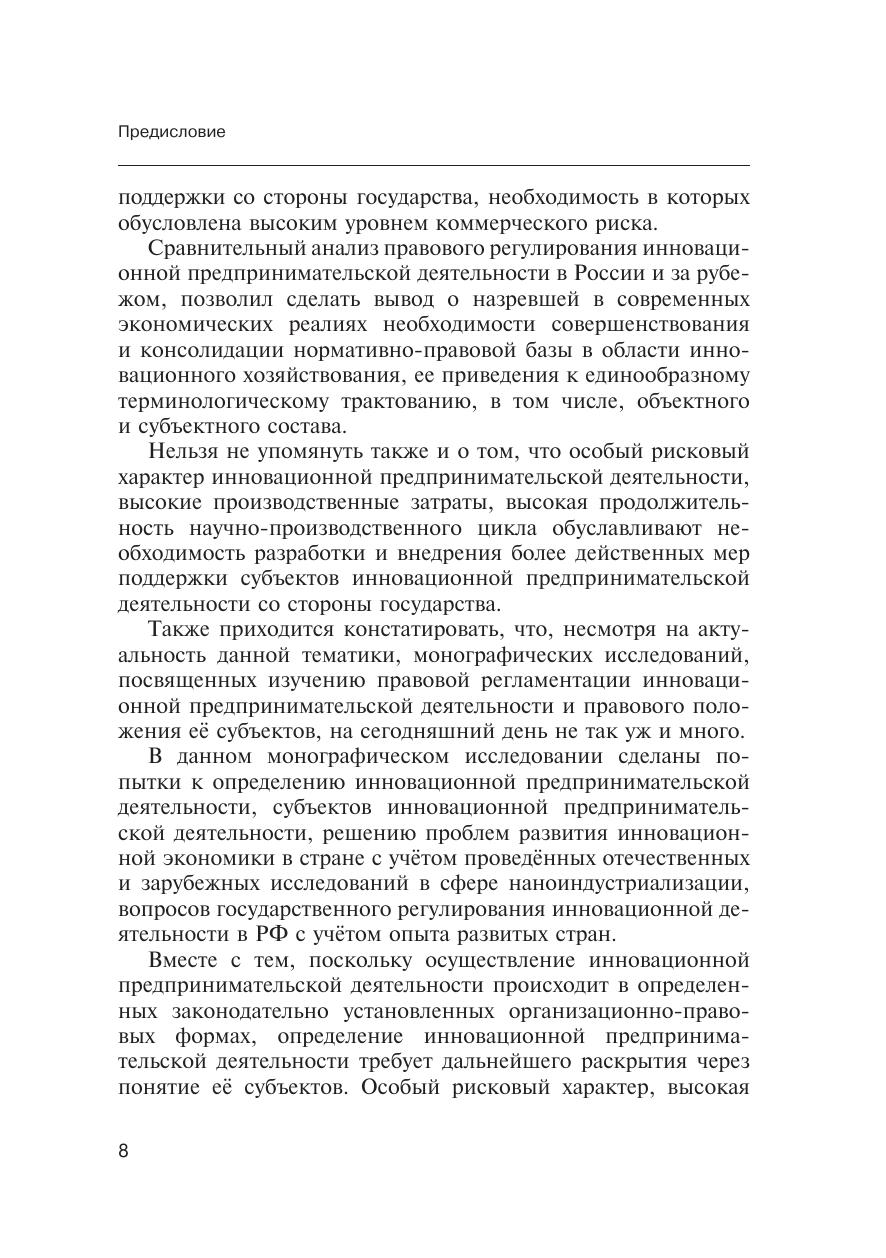 Предисловие

поддержки со стороны государства, необходимость в которых обусловлена высоким уровнем коммерческого риска.

Сравнительный анализ правового регулирования инновационной предпринимательской деятельности в России и за рубежом, позволил сделать вывод о назревшей в современных экономических реалиях необходимости совершенствования и консолидации нормативно-правовой базы в области инновационного хозяйствования, ее приведения к единообразному терминологическому трактованию, в том числе, объектного и субъектного состава.

Нельзя не упомянуть также и о том, что особый рисковый характер инновационной предпринимательской деятельности, высокие производственные затраты, высокая продолжительность научно-производственного цикла обуславливают необходимость разработки и внедрения более действенных мер поддержки субъектов инновационной предпринимательской деятельности со стороны государства.

Также приходится констатировать, что, несмотря на актуальность данной тематики, монографических исследований, посвященных изучению правовой регламентации инновационной предпринимательской деятельности и правового положения её субъектов, на сегодняшний день не так уж и много.

В данном монографическом исследовании сделаны попытки к определению инновационной предпринимательской деятельности, субъектов инновационной предпринимательской деятельности, решению проблем развития инновационной экономики в стране с учётом проведённых отечественных и зарубежных исследований в сфере наноиндустриализации, вопросов государственного регулирования инновационной деятельности в РФ с учётом опыта развитых стран.

Вместе с тем, поскольку осуществление инновационной предпринимательской деятельности происходит в определенных законодательно установленных организационно-правовых формах, определение инновационной предпринимательской деятельности требует дальнейшего раскрытия через понятие её субъектов. Особый рисковый характер, высокая

8